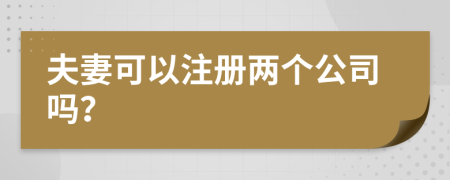 夫妻可以注册两个公司吗?